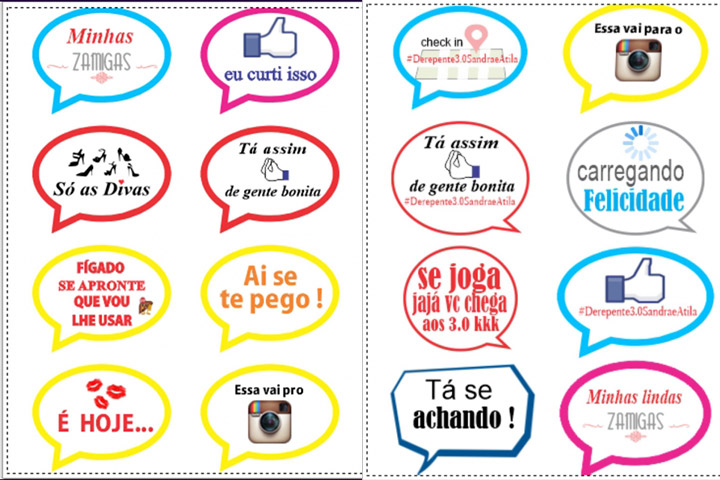 Minhas
ZAMIGAS

eu curti isso

Só as Divas

Tá assim
de gente bonita

FÍGADO SE APRONTE QUE VOU LHE USAR

Ai se te pego !

É HOJE...

Essa vai pro

check in
#Derepente3.0SandraeAtila

Essa vai para o

Tá assim
de gente bonita
#Derepente3.0SandraeAtila

carregando
Felicidade

se joga
jajá vc chega
aos 3.0 kkk

#Derepente3.0SandraeAtila

Tá se
achando !

Minhas lindas
ZAMIGAS